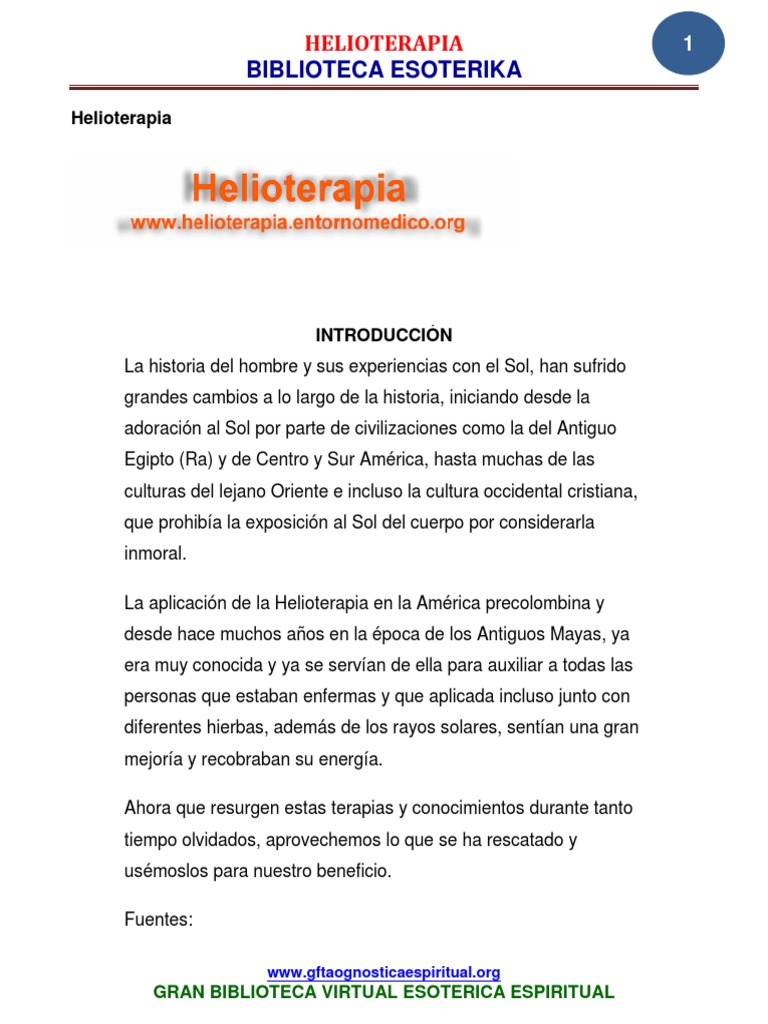 HELIOTERAPIA
BIBLIOTECA ESOTERIKA

1

Helioterapia

Helioterapia
www.helioterapia.entornomedico.org

INTRODUCCIÓN

La historia del hombre y sus experiencias con el Sol, han sufrido grandes cambios a lo largo de la historia, iniciando desde la adoración al Sol por parte de civilizaciones como la del Antiguo Egipto (Ra) y de Centro y Sur América, hasta muchas de las culturas del lejano Oriente e incluso la cultura occidental cristiana, que prohibía la exposición al Sol del cuerpo por considerarla inmoral.

La aplicación de la Helioterapia en la América precolombina y desde hace muchos años en la época de los Antiguos Mayas, ya era muy conocida y ya se servían de ella para auxiliar a todas las personas que estaban enfermas y que aplicada incluso junto con diferentes hierbas, además de los rayos solares, sentían una gran mejoría y recobraban su energía.

Ahora que resurgen estas terapias y conocimientos durante tanto tiempo olvidados, aprovechemos lo que se ha rescatado y usémoslos para nuestro beneficio.

Fuentes:

www.gftaognosticaespiritual.org
GRAN BIBLIOTECA VIRTUAL ESOTERICA ESPIRITUAL